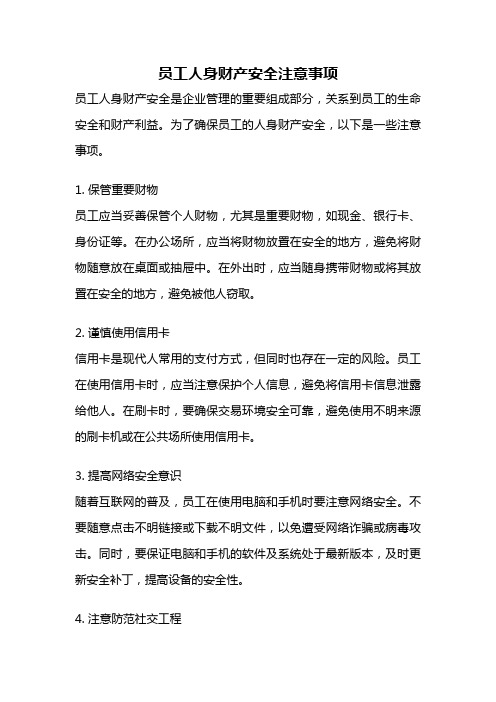 员工人身财产安全注意事项

员工人身财产安全是企业管理的重要组成部分，关系到员工的生命安全和财产利益。为了确保员工的人身财产安全，以下是一些注意事项。

1. 保管重要财物

员工应当妥善保管个人财物，尤其是重要财物，如现金、银行卡、身份证等。在办公场所，应当将财物放置在安全的地方，避免将财物随意放在桌面或抽屉中。在外出时，应当随身携带财物或将其放置在安全的地方，避免被他人窃取。

2. 谨慎使用信用卡

信用卡是现代人常用的支付方式，但同时也存在一定的风险。员工在使用信用卡时，应当注意保护个人信息，避免将信用卡信息泄露给他人。在刷卡时，要确保交易环境安全可靠，避免使用不明来源的刷卡机或在公共场所使用信用卡。

3. 提高网络安全意识

随着互联网的普及，员工在使用电脑和手机时要注意网络安全。不要随意点击不明链接或下载不明文件，以免遭受网络诈骗或病毒攻击。同时，要保证电脑和手机的软件及系统处于最新版本，及时更新安全补丁，提高设备的安全性。

4. 注意防范社交工程